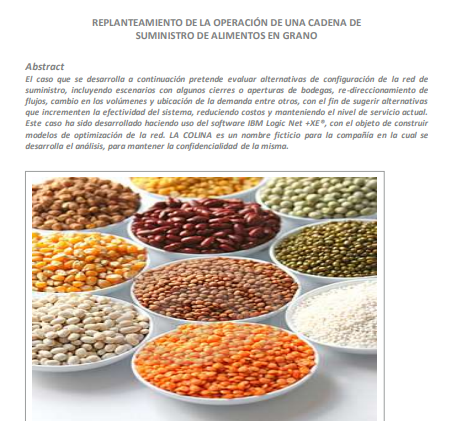 REPLANTEAMIENTO DE LA OPERACIÓN DE UNA CADENA DE SUMINISTRO DE ALIMENTOS EN GRANO

Abstract
El caso que se desarrolla a continuación pretende evaluar alternativas de configuración de la red de suministro, incluyendo escenarios con algunos cierres o aperturas de bodegas, re-direccionamiento de flujos, cambio en los volúmenes y ubicación de la demanda entre otros, con el fin de sugerir alternativas que incrementen la efectividad del sistema, reduciendo costos y manteniendo el nivel de servicio actual. Este caso ha sido desarrollado haciendo uso del software IBM Logic Net +XE®, con el objeto de construir modelos de optimización de la red. LA COLINA es un nombre ficticio para la compañía en la cual se desarrolla el análisis, para mantener la confidencialidad de la misma.